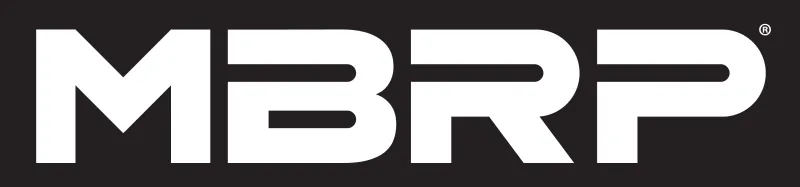 MBRP®